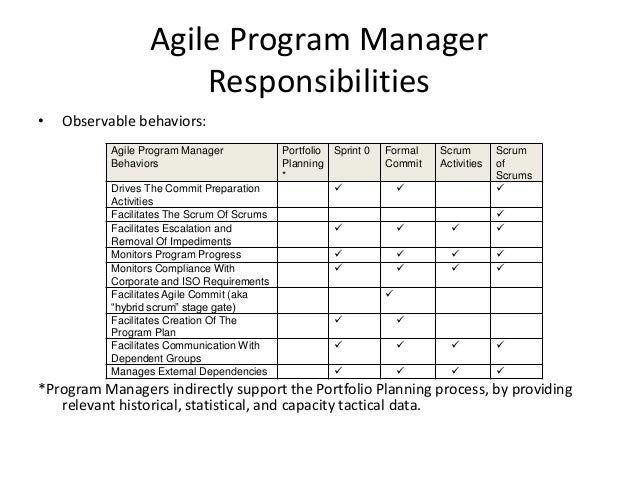 Agile Program Manager Responsibilities

• Observable behaviors:

| Agile Program Manager Behaviors | Portfolio Planning * | Sprint 0 | Formal Commit | Scrum Activities | Scrum of Scrums |
|---|---|---|---|---|---|
| Drives The Commit Preparation Activities | | ✓ | ✓ | | ✓ |
| Facilitates The Scrum Of Scrums | | | | | ✓ |
| Facilitates Escalation and Removal Of Impediments | | ✓ | ✓ | ✓ | ✓ |
| Monitors Program Progress | | ✓ | ✓ | ✓ | ✓ |
| Monitors Compliance With Corporate and ISO Requirements | | ✓ | ✓ | ✓ | ✓ |
| Facilitates Agile Commit (aka "hybrid scrum" stage gate) | | | ✓ | | |
| Facilitates Creation Of The Program Plan | | ✓ | ✓ | | |
| Facilitates Communication With Dependent Groups | | ✓ | ✓ | ✓ | ✓ |
| Manages External Dependencies | | ✓ | ✓ | ✓ | ✓ |

*Program Managers indirectly support the Portfolio Planning process, by providing relevant historical, statistical, and capacity tactical data.